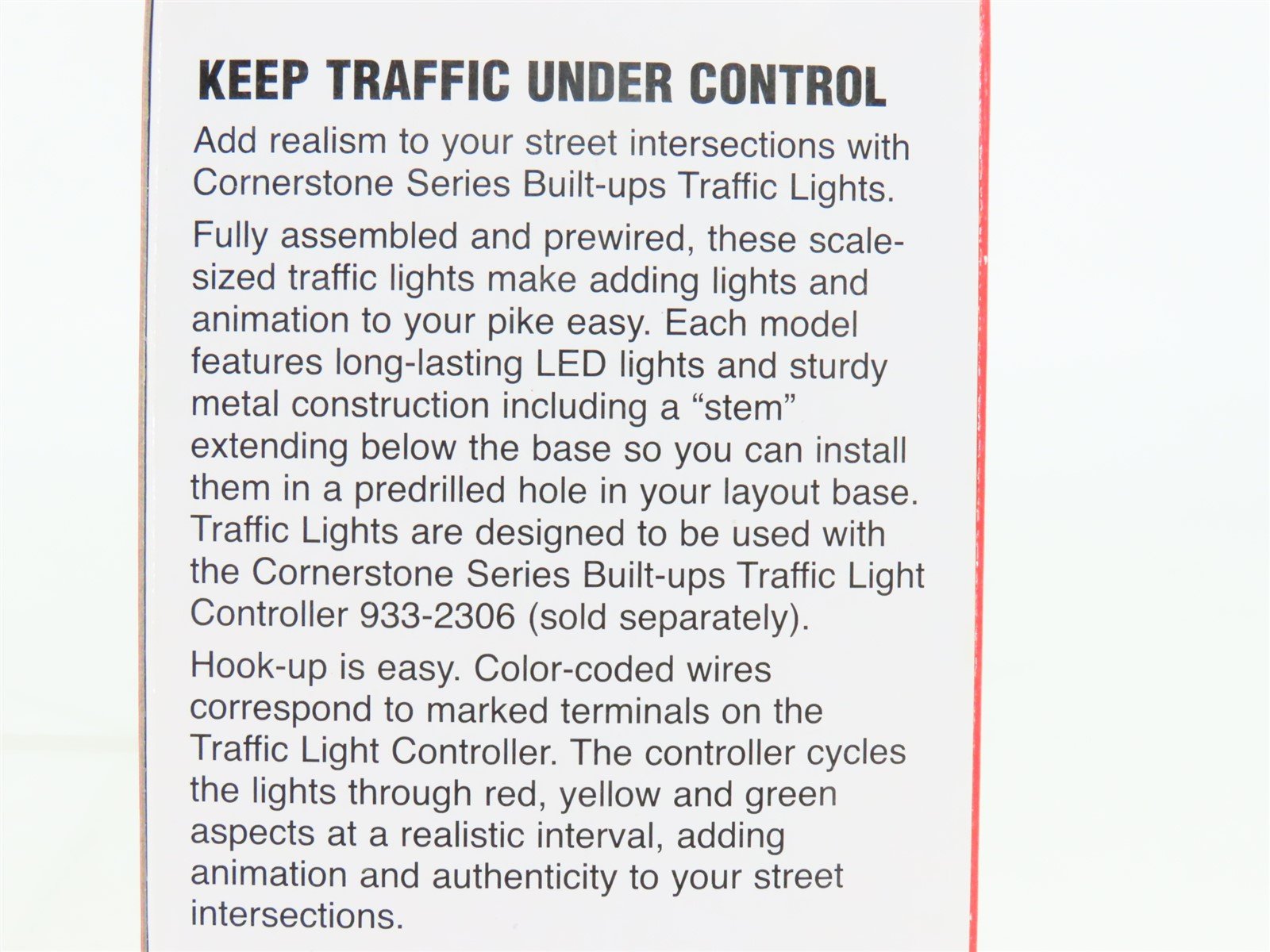 KEEP TRAFFIC UNDER CONTROL

Add realism to your street intersections with Cornerstone Series Built-ups Traffic Lights.

Fully assembled and prewired, these scale-sized traffic lights make adding lights and animation to your pike easy. Each model features long-lasting LED lights and sturdy metal construction including a “stem” extending below the base so you can install them in a predrilled hole in your layout base. Traffic Lights are designed to be used with the Cornerstone Series Built-ups Traffic Light Controller 933-2306 (sold separately).

Hook-up is easy. Color-coded wires correspond to marked terminals on the Traffic Light Controller. The controller cycles the lights through red, yellow and green aspects at a realistic interval, adding animation and authenticity to your street intersections.